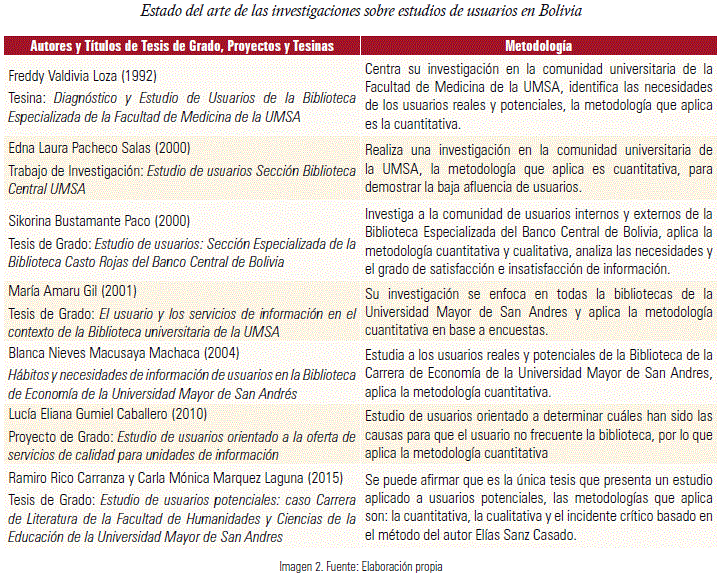 Estado del arte de las investigaciones sobre estudios de usuarios en Bolivia

| Autores y Títulos de Tesis de Grado, Proyectos y Tesinas | Metodología |
|---|---|
| Freddy Valdivia Loza (1992) Tesina: Diagnóstico y Estudio de Usuarios de la Biblioteca Especializada de la Facultad de Medicina de la UMSA | Centra su investigación en la comunidad universitaria de la Facultad de Medicina de la UMSA, identifica las necesidades de los usuarios reales y potenciales, la metodología que aplica es la cuantitativa. |
| Edna Laura Pacheco Salas (2000) Trabajo de Investigación: Estudio de usuarios Sección Biblioteca Central UMSA | Realiza una investigación en la comunidad universitaria de la UMSA, la metodología que aplica es cuantitativa, para demostrar la baja afluencia de usuarios. |
| Sikorina Bustamante Paco (2000) Tesis de Grado: Estudio de usuarios: Sección Especializada de la Biblioteca Casto Rojas del Banco Central de Bolivia | Investiga a la comunidad de usuarios internos y externos de la Biblioteca Especializada del Banco Central de Bolivia, aplica la metodología cuantitativa y cualitativa, analiza las necesidades y el grado de satisfacción e insatisfacción de información. |
| María Amaru Gil (2001) Tesis de Grado: El usuario y los servicios de información en el contexto de la Biblioteca universitaria de la UMSA | Su investigación se enfoca en todas la bibliotecas de la Universidad Mayor de San Andres y aplica la metodología cuantitativa en base a encuestas. |
| Blanca Nieves Macusaya Machaca (2004) Hábitos y necesidades de información de usuarios en la Biblioteca de Economía de la Universidad Mayor de San Andrés | Estudia a los usuarios reales y potenciales de la Biblioteca de la Carrera de Economía de la Universidad Mayor de San Andres, aplica la metodología cuantitativa. |
| Lucía Eliana Gumiel Caballero (2010) Proyecto de Grado: Estudio de usuarios orientado a la oferta de servicios de calidad para unidades de información | Estudio de usuarios orientado a determinar cuáles han sido las causas para que el usuario no frecuente la biblioteca, por lo que aplica la metodología cuantitativa |
| Ramiro Rico Carranza y Carla Mónica Marquez Laguna (2015) Tesis de Grado: Estudio de usuarios potenciales: caso Carrera de Literatura de la Facultad de Humanidades y Ciencias de la Educación de la Universidad Mayor de San Andres | Se puede afirmar que es la única tesis que presenta un estudio aplicado a usuarios potenciales, las metodologías que aplica son: la cuantitativa, la cualitativa y el incidente crítico basado en el método del autor Elías Sanz Casado. |

Imagen 2. Fuente: Elaboración propia